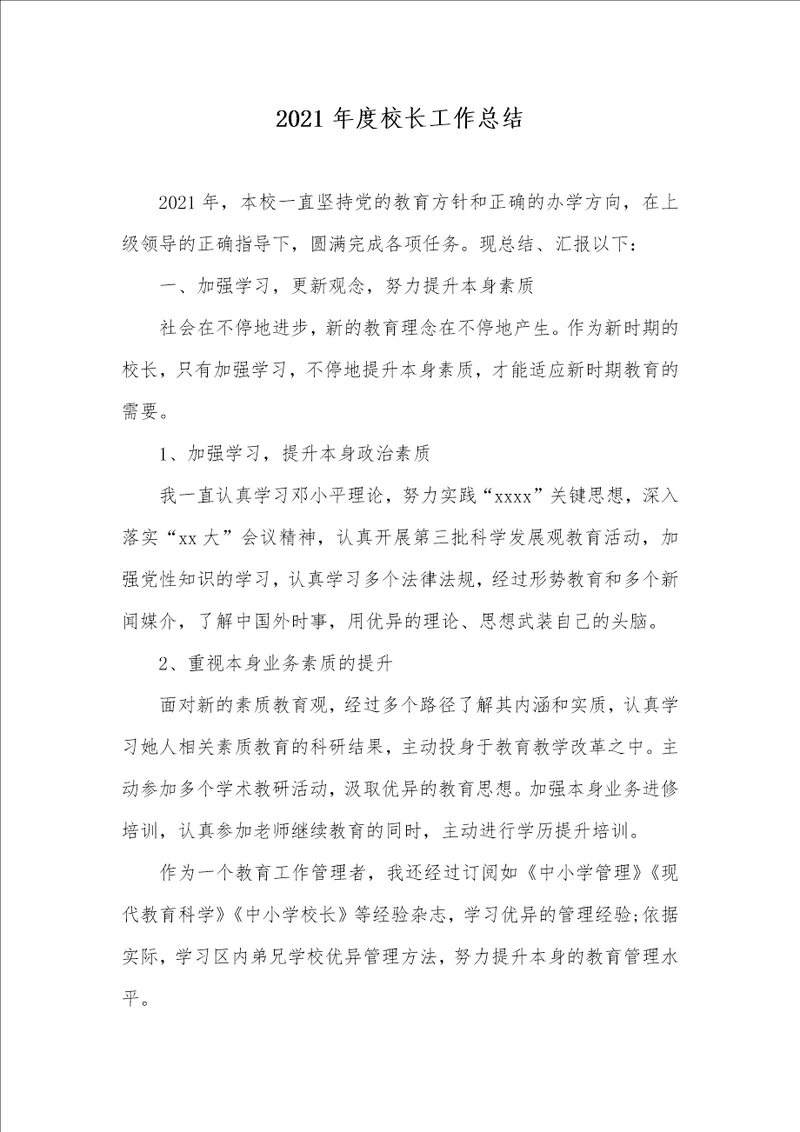 2021 年度校长工作总结

2021 年，本校一直坚持党的教育方针和正确的办学方向，在上级领导的正确指导下，圆满完成各项任务。现总结、汇报以下：

一、加强学习，更新观念，努力提升本身素质

社会在不停地进步，新的教育理念在不停地产生。作为新时期的校长，只有加强学习，不停地提升本身素质，才能适应新时期教育的需要。

1、加强学习，提升本身政治素质

我一直认真学习邓小平理论，努力实践“xxxx”关键思想，深入落实“xx 大”会议精神，认真开展第三批科学发展观教育活动，加强党性知识的学习，认真学习多个法律法规，经过形势教育和多个新闻媒介，了解中国外时事，用优异的理论、思想武装自己的头脑。

2、重视本身业务素质的提升

面对新的素质教育观，经过多个路径了解其内涵和实质，认真学习她人相关素质教育的科研结果，主动投身于教育教学改革之中。主动参加多个学术教研活动，汲取优异的教育思想。加强本身业务进修培训，认真参加老师继续教育的同时，主动进行学历提升培训。

作为一个教育工作管理者，我还经过订阅如《中小学管理》《现代教育科学》《中小学校长》等经验杂志，学习优异的管理经验;依据实际，学习区内弟兄学校优异管理方法，努力提升本身的教育管理水平。